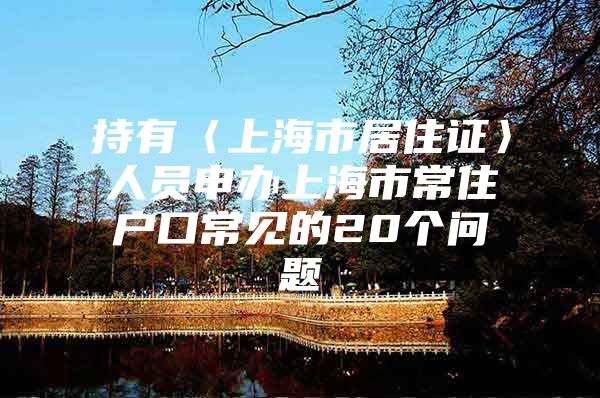 持有〈上海市居住证〉人员申办上海市常住户口常见的20个问题